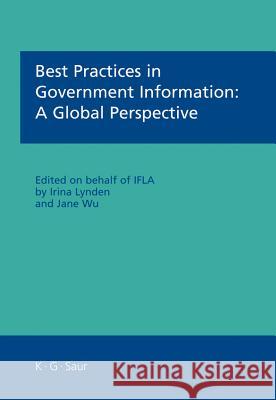 Best Practices in Government Information: A Global Perspective

Edited on behalf of IFLA by Irina Lynden and Jane Wu

K · G · Saur

Kraina Książek